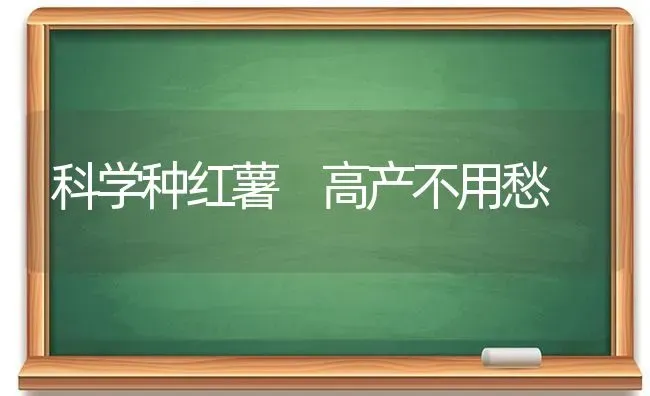 科学种红薯　高产不用愁